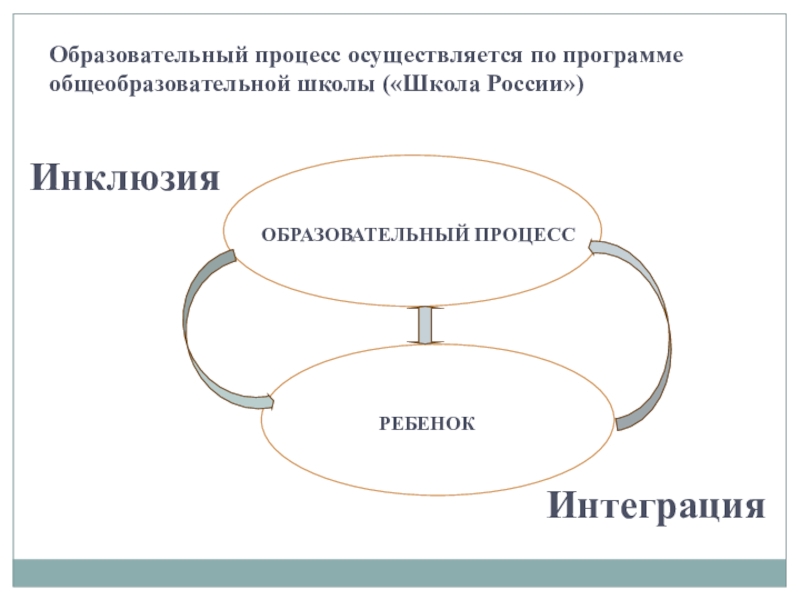 Образовательный процесс осуществляется по программе общеобразовательной школы («Школа России»)

Инклюзия

ОБРАЗОВАТЕЛЬНЫЙ ПРОЦЕСС

РЕБЕНОК

Интеграция